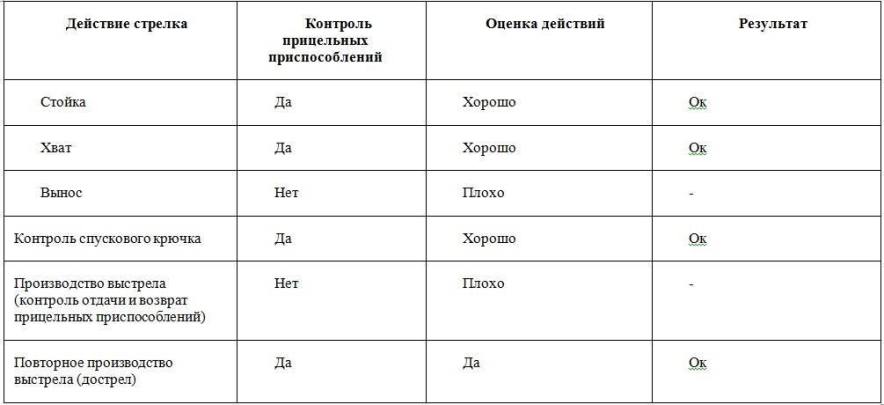 | Действие стрелка | Контроль прицельных приспособлений | Оценка действий | Результат |
|---|---|---|---|
| Стойка | Да | Хорошо | Ок |
| Хват | Да | Хорошо | Ок |
| Вынос | Нет | Плохо | - |
| Контроль спускового крючка | Да | Хорошо | Ок |
| Производство выстрела (контроль отдачи и возврат прицельных приспособлений) | Нет | Плохо | - |
| Повторное производство выстрела (дострел) | Да | Да | Ок |